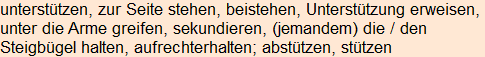 unterstützen, zur Seite stehen, beistehen, Unterstützung erweisen, unter die Arme greifen, sekundieren, (jemandem) die / den Steigbügel halten, aufrechterhalten; abstützen, stützen